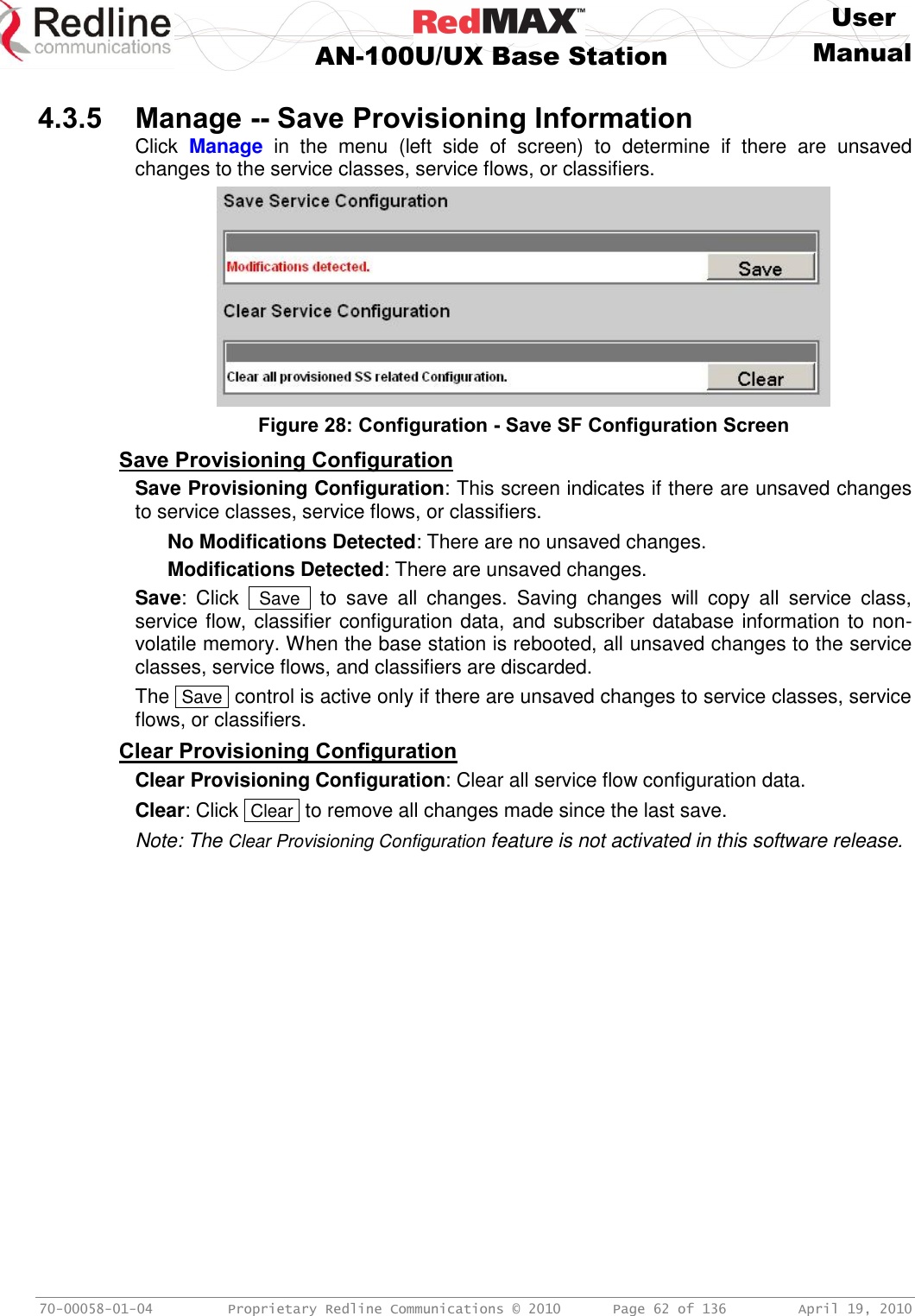 Redline communications

RedMAX™
AN-100U/UX Base Station

User Manual

4.3.5 Manage -- Save Provisioning Information

Click Manage in the menu (left side of screen) to determine if there are unsaved changes to the service classes, service flows, or classifiers.

Save Service Configuration

Modifications detected.

Save

Clear Service Configuration

Clear all provisioned SS related Configuration.

Clear

Figure 28: Configuration - Save SF Configuration Screen

Save Provisioning Configuration

Save Provisioning Configuration: This screen indicates if there are unsaved changes to service classes, service flows, or classifiers.

No Modifications Detected: There are no unsaved changes.

Modifications Detected: There are unsaved changes.

Save: Click Save to save all changes. Saving changes will copy all service class, service flow, classifier configuration data, and subscriber database information to non-volatile memory. When the base station is rebooted, all unsaved changes to the service classes, service flows, and classifiers are discarded.

The Save control is active only if there are unsaved changes to service classes, service flows, or classifiers.

Clear Provisioning Configuration

Clear Provisioning Configuration: Clear all service flow configuration data.

Clear: Click Clear to remove all changes made since the last save.

Note: The Clear Provisioning Configuration feature is not activated in this software release.

70-00058-01-04 Proprietary Redline Communications © 2010 Page 62 of 136 April 19, 2010